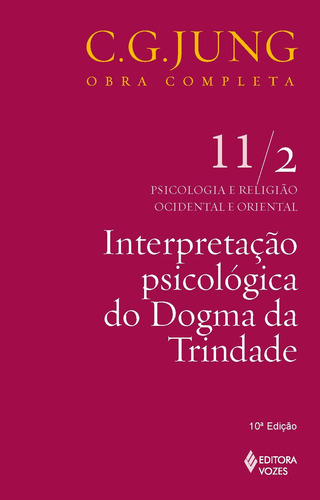 C.G.JUNG
OBRA COMPLETA

11/2

PSICOLOGIA E RELIGIÃO
OCIDENTAL E ORIENTAL

Interpretação psicológica do Dogma da Trindade

10ª Edição

EDITORA
VOZES